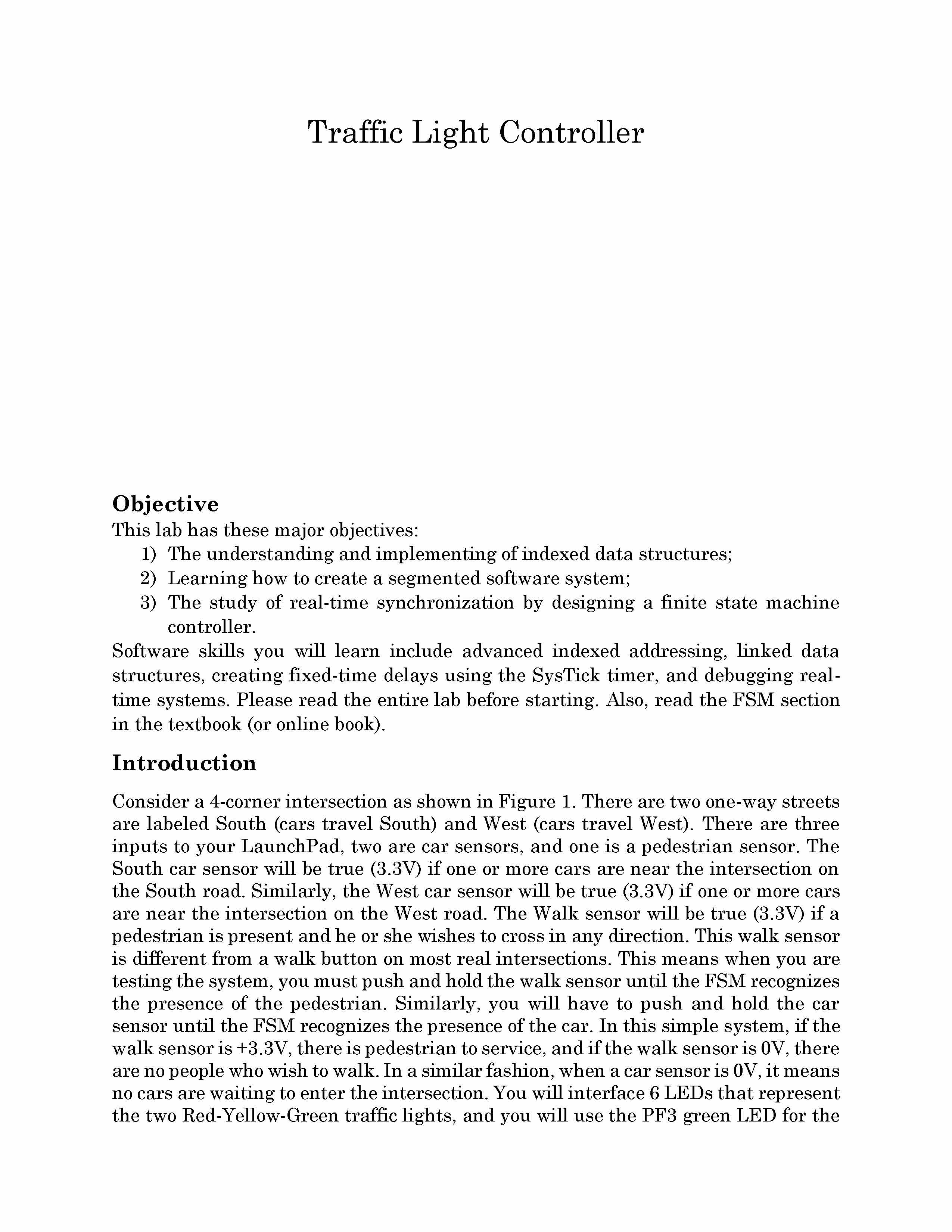 Traffic Light Controller

Objective
This lab has these major objectives:
1) The understanding and implementing of indexed data structures;
2) Learning how to create a segmented software system;
3) The study of real-time synchronization by designing a finite state machine controller.
Software skills you will learn include advanced indexed addressing, linked data structures, creating fixed-time delays using the SysTick timer, and debugging real-time systems. Please read the entire lab before starting. Also, read the FSM section in the textbook (or online book).

Introduction
Consider a 4-corner intersection as shown in Figure 1. There are two one-way streets are labeled South (cars travel South) and West (cars travel West). There are three inputs to your LaunchPad, two are car sensors, and one is a pedestrian sensor. The South car sensor will be true (3.3V) if one or more cars are near the intersection on the South road. Similarly, the West car sensor will be true (3.3V) if one or more cars are near the intersection on the West road. The Walk sensor will be true (3.3V) if a pedestrian is present and he or she wishes to cross in any direction. This walk sensor is different from a walk button on most real intersections. This means when you are testing the system, you must push and hold the walk sensor until the FSM recognizes the presence of the pedestrian. Similarly, you will have to push and hold the car sensor until the FSM recognizes the presence of the car. In this simple system, if the walk sensor is +3.3V, there is pedestrian to service, and if the walk sensor is 0V, there are no people who wish to walk. In a similar fashion, when a car sensor is 0V, it means no cars are waiting to enter the intersection. You will interface 6 LEDs that represent the two Red-Yellow-Green traffic lights, and you will use the PF3 green LED for the